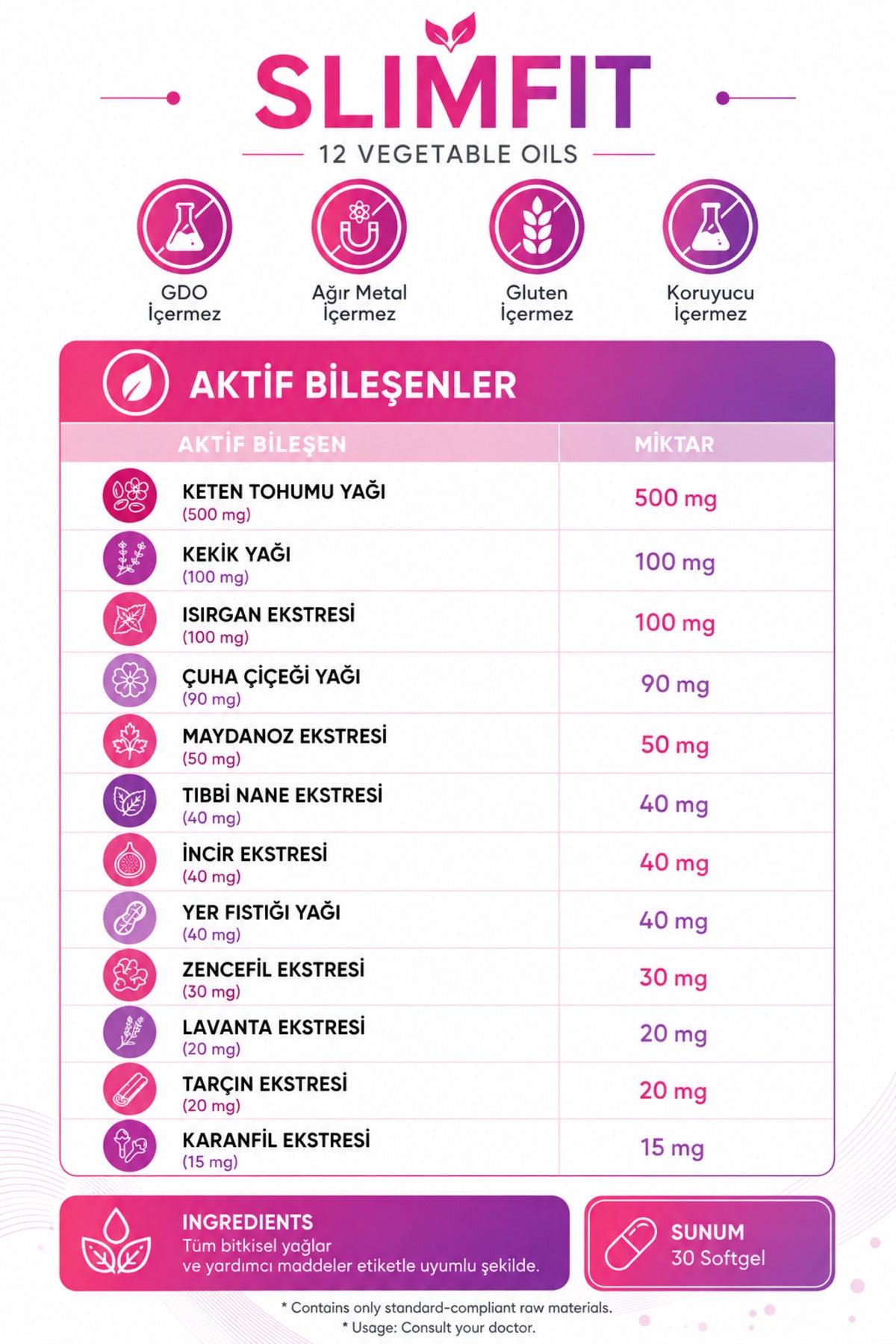 SLIMFIT

12 VEGETABLE OILS

GDO İçermez

Ağır Metal İçermez

Gluten İçermez

Koruyucu İçermez

AKTİF BİLEŞENLER

| AKTİF BİLEŞEN | MİKTAR |
|---|---|
| KETEN TOHUMU YAĞI (500 mg) | 500 mg |
| KEKİK YAĞI (100 mg) | 100 mg |
| ISIRGAN EKSTRESİ (100 mg) | 100 mg |
| ÇUHA ÇİÇEĞİ YAĞI (90 mg) | 90 mg |
| MAYDANOZ EKSTRESİ (50 mg) | 50 mg |
| TIBBİ NANE EKSTRESİ (40 mg) | 40 mg |
| İNCİR EKSTRESİ (40 mg) | 40 mg |
| YER FISTIĞI YAĞI (40 mg) | 40 mg |
| ZENCEFİL EKSTRESİ (30 mg) | 30 mg |
| LAVANTA EKSTRESİ (20 mg) | 20 mg |
| TARÇIN EKSTRESİ (20 mg) | 20 mg |
| KARANFİL EKSTRESİ (15 mg) | 15 mg |

INGREDIENTS
Tüm bitkisel yağlar ve yardımcı maddeler etiketle uyumlu şekilde.

SUNUM
30 Softgel

* Contains only standard-compliant raw materials.
* Usage: Consult your doctor.